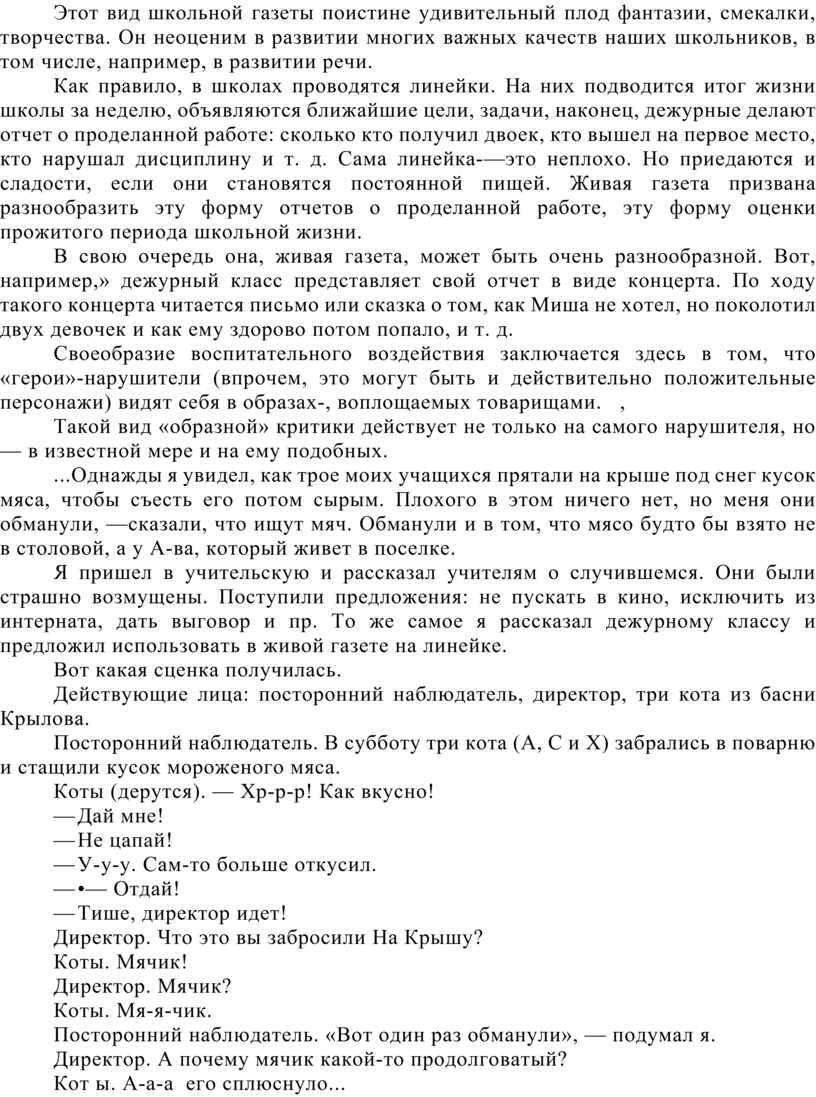 Этот вид школьной газеты поистине удивительный плод фантазии, смекалки, творчества. Он неоценим в развитии многих важных качеств наших школьников, в том числе, например, в развитии речи.

Как правило, в школах проводятся линейки. На них подводится итог жизни школы за неделю, объявляются ближайшие цели, задачи, наконец, дежурные делают отчет о проделанной работе: сколько кто получил двоек, кто вышел на первое место, кто нарушал дисциплину и т. д. Сама линейка-—это неплохо. Но приедаются и сладости, если они становятся постоянной пищей. Живая газета призвана разнообразить эту форму отчетов о проделанной работе, эту форму оценки прожитого периода школьной жизни.

В свою очередь она, живая газета, может быть очень разнообразной. Вот, например,» дежурный класс представляет свой отчет в виде концерта. По ходу такого концерта читается письмо или сказка о том, как Миша не хотел, но поколотил двух девочек и как ему здорово потом попало, и т. д.

Своеобразие воспитательного воздействия заключается здесь в том, что «герои»-нарушители (впрочем, это могут быть и действительно положительные персонажи) видят себя в образах-, воплощаемых товарищами. ,

Такой вид «образной» критики действует не только на самого нарушителя, но — в известной мере и на ему подобных.

...Однажды я увидел, как трое моих учащихся прятали на крыше под снег кусок мяса, чтобы съесть его потом сырым. Плохого в этом ничего нет, но меня они обманули, —сказали, что ищут мяч. Обманули и в том, что мясо будто бы взято не в столовой, а у А-ва, который живет в поселке.

Я пришел в учительскую и рассказал учителям о случившемся. Они были страшно возмущены. Поступили предложения: не пускать в кино, исключить из интерната, дать выговор и пр. То же самое я рассказал дежурному классу и предложил использовать в живой газете на линейке.

Вот какая сценка получилась.

Действующие лица: посторонний наблюдатель, директор, три кота из басни Крылова.

Посторонний наблюдатель. В субботу три кота (А, С и X) забрались в поварню и стащили кусок мороженого мяса.

Коты (дерутся). — Хр-р-р! Как вкусно!

—Дай мне!

—Не цапай!

—У-у-у. Сам-то больше откусил.

—•— Отдай!

—Тише, директор идет!

Директор. Что это вы забросили На Крышу?

Коты. Мячик!

Директор. Мячик?

Коты. Мя-я-чик.

Посторонний наблюдатель. «Вот один раз обманули», — подумал я.

Директор. А почему мячик какой-то продолговатый?

Кот ы. А-а-а его сплюснуло...